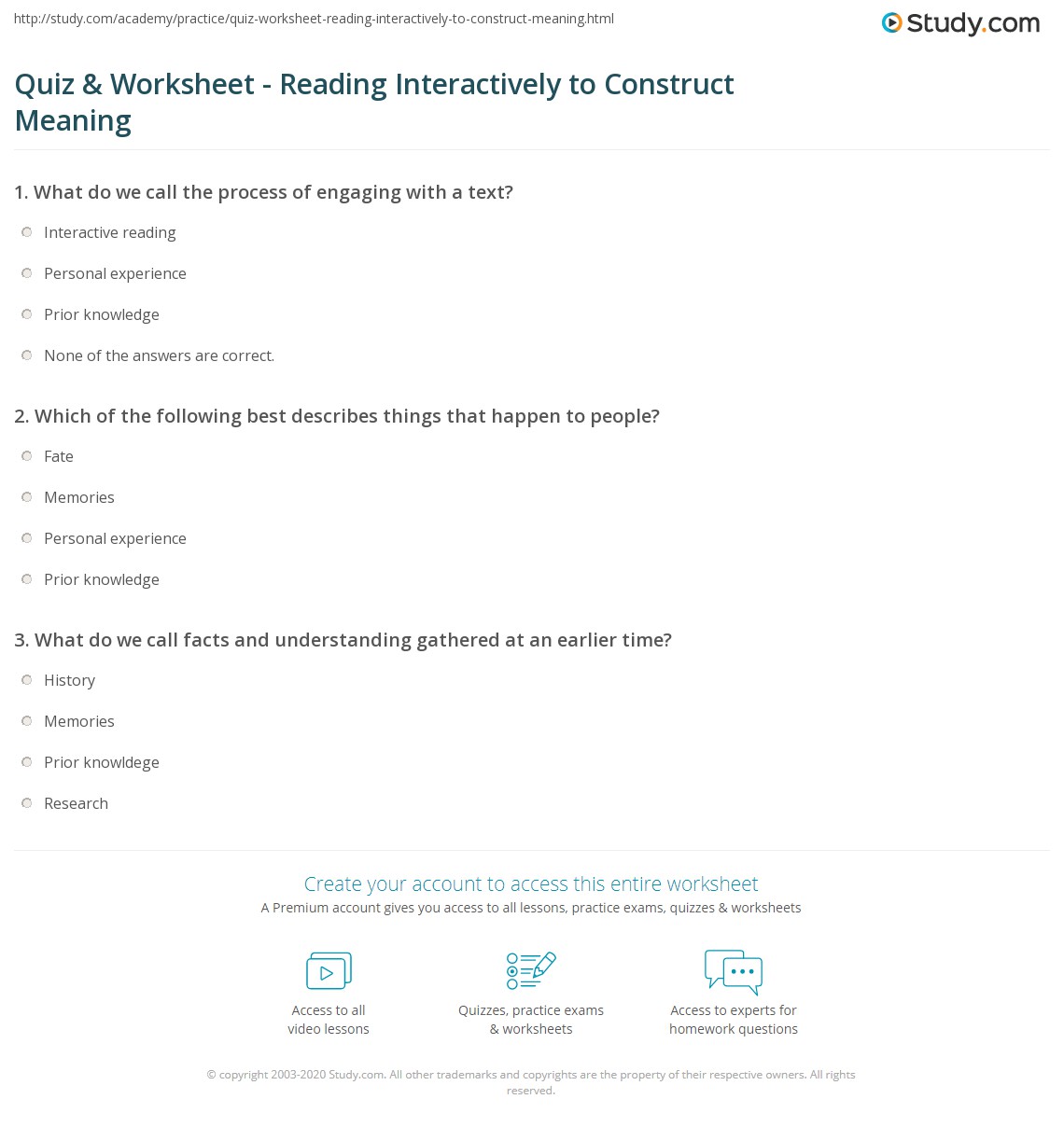 http://study.com/academy/practice/quiz-worksheet-reading-interactively-to-construct-meaning.html

Study.com

Quiz & Worksheet - Reading Interactively to Construct Meaning

1. What do we call the process of engaging with a text?

Interactive reading

Personal experience

Prior knowledge

None of the answers are correct.

2. Which of the following best describes things that happen to people?

Fate

Memories

Personal experience

Prior knowledge

3. What do we call facts and understanding gathered at an earlier time?

History

Memories

Prior knowldege

Research

Create your account to access this entire worksheet

A Premium account gives you access to all lessons, practice exams, quizzes & worksheets

Access to all video lessons

Quizzes, practice exams & worksheets

Access to experts for homework questions

© copyright 2003-2020 Study.com. All other trademarks and copyrights are the property of their respective owners. All rights reserved.